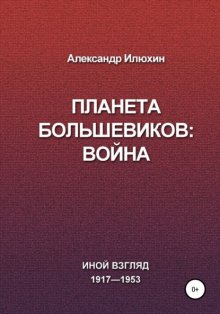 Александр Илюхин

ПЛАНЕТА БОЛЬШЕВИКОВ: ВОЙНА

ИНОЙ ВЗГЛЯД
1917—1953

0+